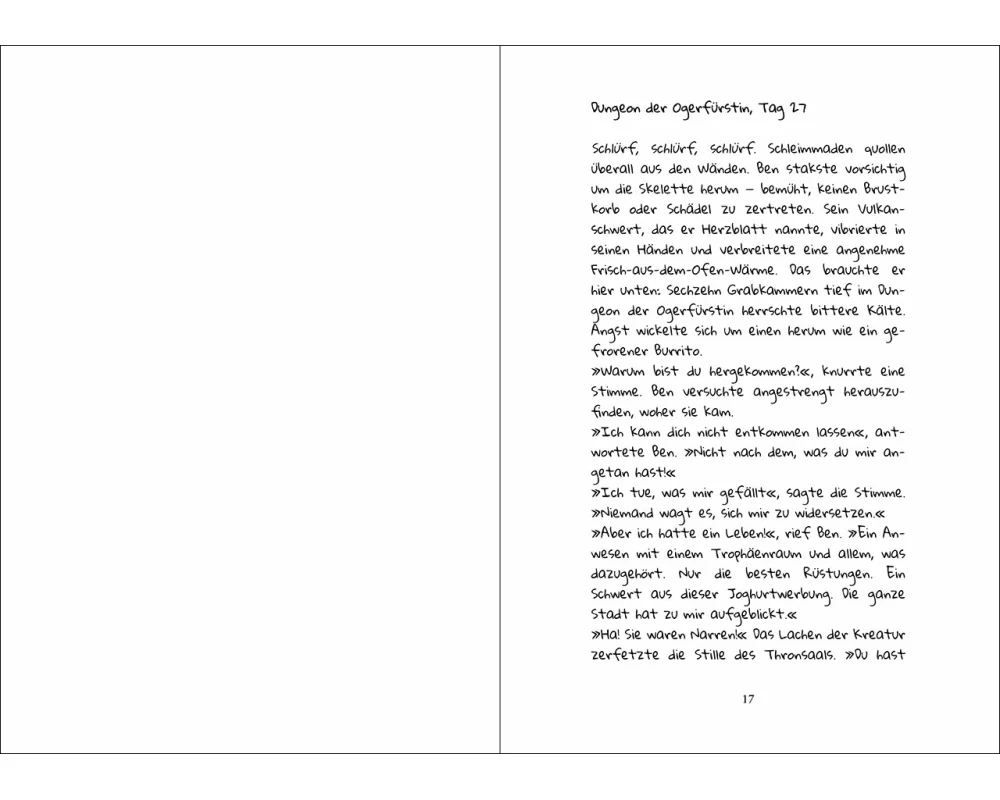 Dungeon der Ogerfürstin, Tag 27

Schlürf, schlürf, schlürf. Schleimmaden quollen überall aus den Wänden. Ben stakste vorsichtig um die Skelette herum – bemüht, keinen Brustkorb oder Schädel zu zertreten. Sein Vulkanschwert, das er Herzblatt nannte, vibrierte in seinen Händen und verbreitete eine angenehme Frisch-aus-dem-Ofen-Wärme. Das brauchte er hier unten: Sechzehn Grabkammern tief im Dungeon der Ogerfürstin herrschte bittere Kälte. Angst wickelte sich um einen herum wie ein gefrorener Burrito.
»Warum bist du hergekommen?«, knurrte eine Stimme. Ben versuchte angestrengt herauszufinden, woher sie kam.
»Ich kann dich nicht entkommen lassen«, antwortete Ben. »Nicht nach dem, was du mir angetan hast!«
»Ich tue, was mir gefällt«, sagte die Stimme. »Niemand wagt es, sich mir zu widersetzen.«
»Aber ich hatte ein Leben!«, rief Ben. »Ein Anwesen mit einem Trophäenraum und allem, was dazugehört. Nur die besten Rüstungen. Ein Schwert aus dieser Joghurtwerbung. Die ganze Stadt hat zu mir aufgeblickt.«
»Ha! Sie waren Narren!« Das Lachen der Kreatur zerfetzte die Stille des Thronsaals. »Du hast

17